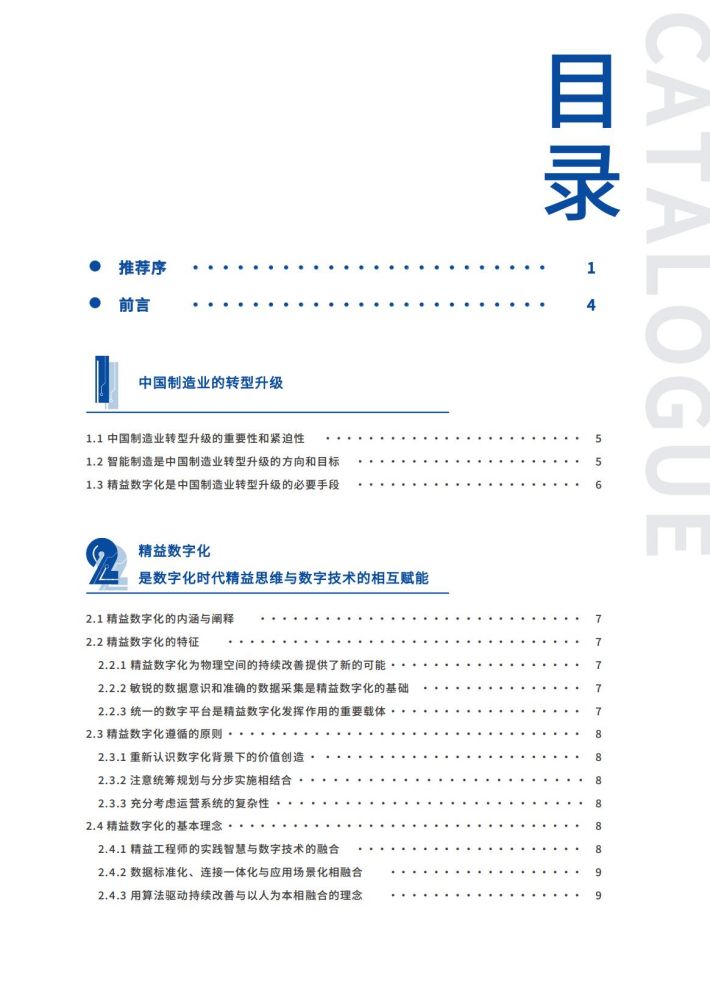 目录

CATALOGUE

推荐序 1

前言 4

1

中国制造业的转型升级

1.1 中国制造业转型升级的重要性和紧迫性 5

1.2 智能制造是中国制造业转型升级的方向和目标 5

1.3 精益数字化是中国制造业转型升级的必要手段 6

2

精益数字化

是数字化时代精益思维与数字技术的相互赋能

2.1 精益数字化的内涵与阐释 7

2.2 精益数字化的特征 7

2.2.1 精益数字化为物理空间的持续改善提供了新的可能 7

2.2.2 敏锐的数据意识和准确的数据采集是精益数字化的基础 7

2.2.3 统一的数字平台是精益数字化发挥作用的重要载体 7

2.3 精益数字化遵循的原则 8

2.3.1 重新认识数字化背景下的价值创造 8

2.3.2 注意统筹规划与分步实施相结合 8

2.3.3 充分考虑运营系统的复杂性 8

2.4 精益数字化的基本理念 8

2.4.1 精益工程师的实践智慧与数字技术的融合 8

2.4.2 数据标准化、连接一体化与应用场景化相融合 9

2.4.3 用算法驱动持续改善与以人为本相融合的理念 9